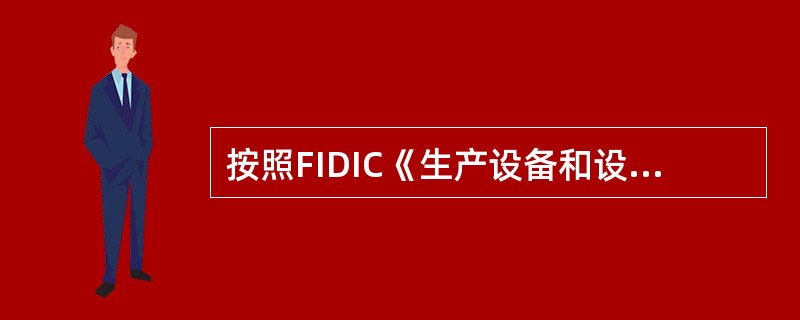 按照FIDIC《生产设备和设...